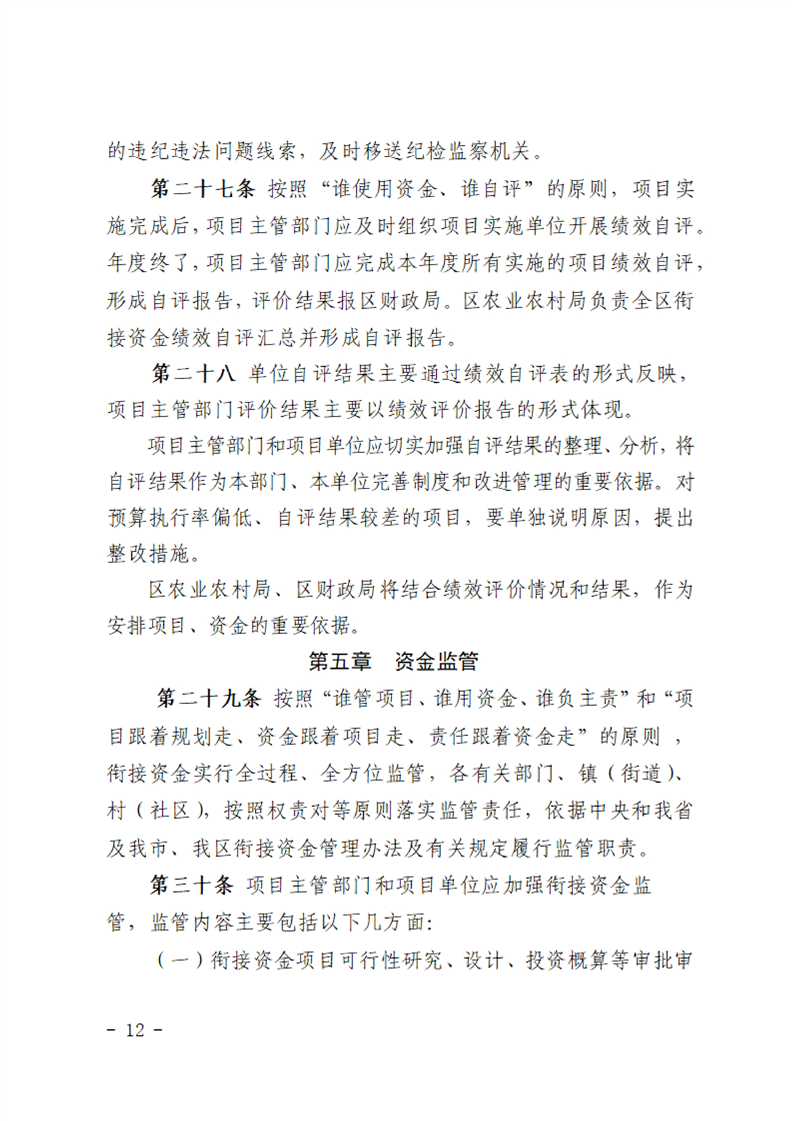 的违纪违法问题线索，及时移送纪检监察机关。

第二十七条 按照“谁使用资金、谁自评”的原则，项目实施完成后，项目主管部门应及时组织项目实施单位开展绩效自评。年度终了，项目主管部门应完成本年度所有实施的项目绩效自评，形成自评报告，评价结果报区财政局。区农业农村局负责全区衔接资金绩效自评汇总并形成自评报告。

第二十八 单位自评结果主要通过绩效自评表的形式反映，项目主管部门评价结果主要以绩效评价报告的形式体现。

项目主管部门和项目单位应切实加强自评结果的整理、分析，将自评结果作为本部门、本单位完善制度和改进管理的重要依据。对预算执行率偏低、自评结果较差的项目，要单独说明原因，提出整改措施。

区农业农村局、区财政局将结合绩效评价情况和结果，作为安排项目、资金的重要依据。

第五章 资金监管

第二十九条 按照“谁管项目、谁用资金、谁负主责”和“项目跟着规划走、资金跟着项目走、责任跟着资金走”的原则，衔接资金实行全过程、全方位监管，各有关部门、镇（街道）、村（社区），按照权责对等原则落实监管责任，依据中央和我省及我市、我区衔接资金管理办法及有关规定履行监管职责。

第三十条 项目主管部门和项目单位应加强衔接资金监管，监管内容主要包括以下几方面:

（一）衔接资金项目可行性研究、设计、投资概算等审批审

- 12 -